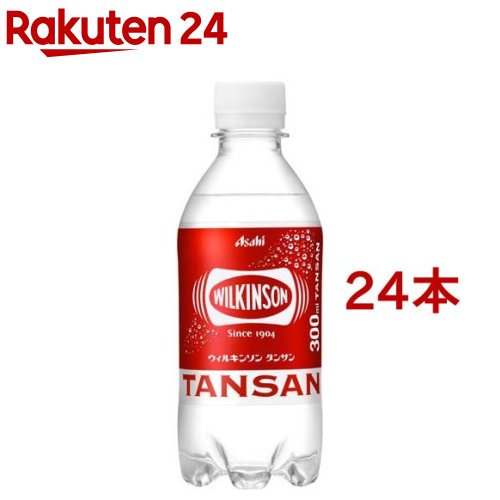 Rakuten 24

Asahi

WILKINSON

Since 1904

ウィルキンソン タンサン

300ml TANSAN

TANSAN

24本